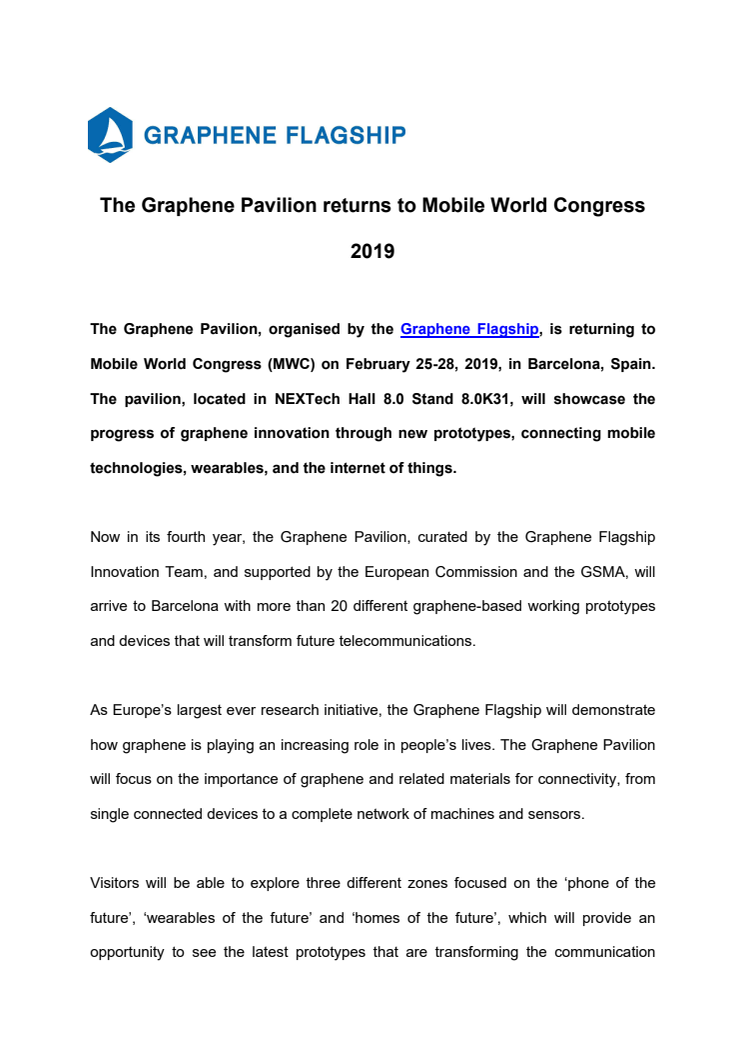 GRAPHENE FLAGSHIP

The Graphene Pavilion returns to Mobile World Congress 2019

The Graphene Pavilion, organised by the Graphene Flagship, is returning to Mobile World Congress (MWC) on February 25-28, 2019, in Barcelona, Spain. The pavilion, located in NEXTech Hall 8.0 Stand 8.0K31, will showcase the progress of graphene innovation through new prototypes, connecting mobile technologies, wearables, and the internet of things.

Now in its fourth year, the Graphene Pavilion, curated by the Graphene Flagship Innovation Team, and supported by the European Commission and the GSMA, will arrive to Barcelona with more than 20 different graphene-based working prototypes and devices that will transform future telecommunications.

As Europe's largest ever research initiative, the Graphene Flagship will demonstrate how graphene is playing an increasing role in people's lives. The Graphene Pavilion will focus on the importance of graphene and related materials for connectivity, from single connected devices to a complete network of machines and sensors.

Visitors will be able to explore three different zones focused on the 'phone of the future', 'wearables of the future' and 'homes of the future', which will provide an opportunity to see the latest prototypes that are transforming the communication